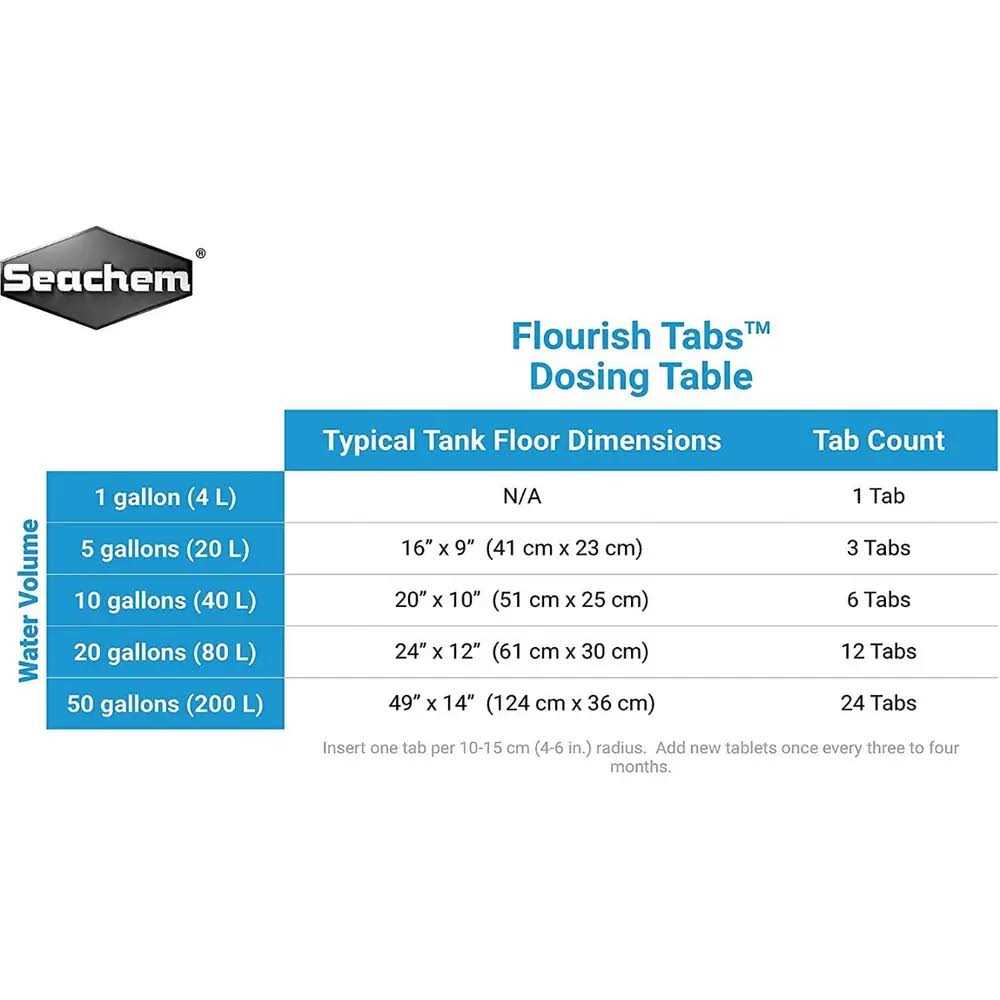 Seachem®

Flourish Tabs™
Dosing Table

| Water Volume | Typical Tank Floor Dimensions | Tab Count |
|---|---|---|
| 1 gallon (4 L) | N/A | 1 Tab |
| 5 gallons (20 L) | 16” x 9” (41 cm x 23 cm) | 3 Tabs |
| 10 gallons (40 L) | 20” x 10” (51 cm x 25 cm) | 6 Tabs |
| 20 gallons (80 L) | 24” x 12” (61 cm x 30 cm) | 12 Tabs |
| 50 gallons (200 L) | 49” x 14” (124 cm x 36 cm) | 24 Tabs |

Insert one tab per 10-15 cm (4-6 in.) radius. Add new tablets once every three to four months.